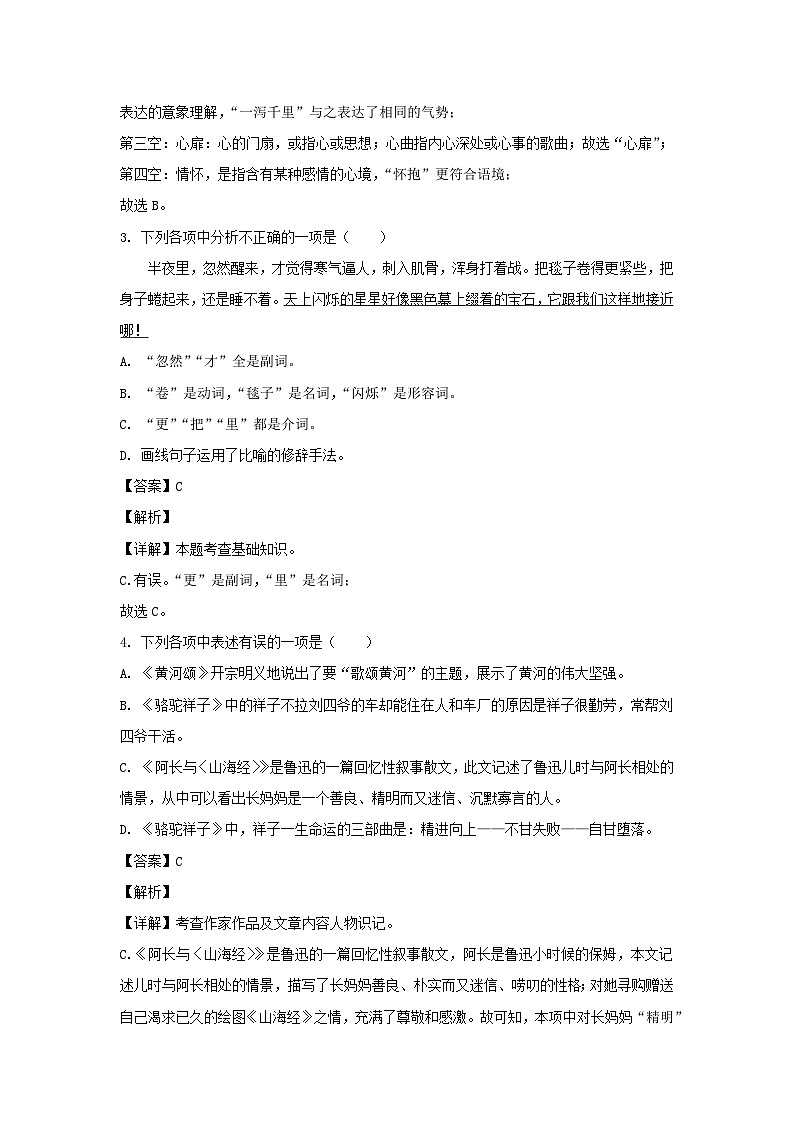 表达的意象理解，“一泻千里”与之表达了相同的气势；

第三空：心扉：心的门扇，或指心或思想；心曲指内心深处或心事的歌曲；故选“心扉”；

第四空：情怀，是指含有某种感情的心境，“怀抱”更符合语境；

故选 B。

3. 下列各项中分析不正确的一项是（　　）

半夜里，忽然醒来，才觉得寒气逼人，刺入肌骨，浑身打着战。把毯子卷得更紧些，把身子蜷起来，还是睡不着。天上闪烁的星星好像黑色幕上缀着的宝石，它跟我们这样地接近哪！

A. “忽然”“才”全是副词。

B. “卷”是动词，“毯子”是名词，“闪烁”是形容词。

C. “更”“把”“里”都是介词。

D. 画线句子运用了比喻的修辞手法。

【答案】C

【解析】

【详解】本题考查基础知识。

C.有误。“更”是副词，“里”是名词；

故选 C。

4. 下列各项中表述有误的一项是（　　）

A. 《黄河颂》开宗明义地说出了要“歌颂黄河”的主题，展示了黄河的伟大坚强。

B. 《骆驼祥子》中的祥子不拉刘四爷的车却能住在人和车厂的原因是祥子很勤劳，常帮刘四爷干活。

C. 《阿长与〈山海经〉》是鲁迅的一篇回忆性叙事散文，此文记述了鲁迅儿时与阿长相处的情景，从中可以看出长妈妈是一个善良、精明而又迷信、沉默寡言的人。

D. 《骆驼祥子》中，祥子一生命运的三部曲是：精进向上——不甘失败——自甘堕落。

【答案】C

【解析】

【详解】考查作家作品及文章内容人物识记。

C.《阿长与〈山海经〉》是鲁迅的一篇回忆性叙事散文，阿长是鲁迅小时候的保姆，本文记述儿时与阿长相处的情景，描写了长妈妈善良、朴实而又迷信、唠叨的性格；对她寻购赠送自己渴求已久的绘图《山海经》之情，充满了尊敬和感激。故可知，本项中对长妈妈“精明”